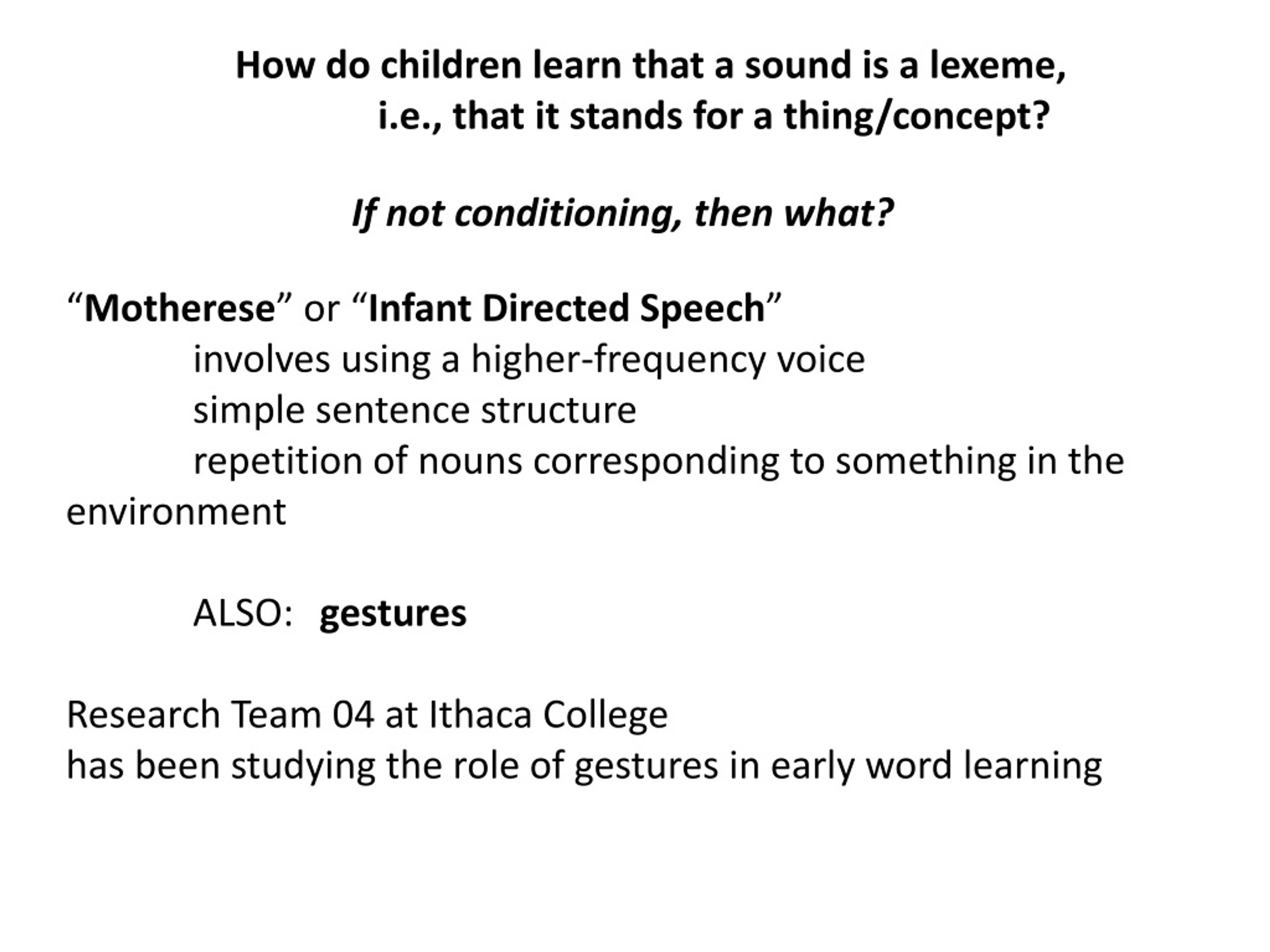 How do children learn that a sound is a lexeme,
i.e., that it stands for a thing/concept?

If not conditioning, then what?

“Motherese” or “Infant Directed Speech”
involves using a higher-frequency voice
simple sentence structure
repetition of nouns corresponding to something in the environment

ALSO: gestures

Research Team 04 at Ithaca College
has been studying the role of gestures in early word learning